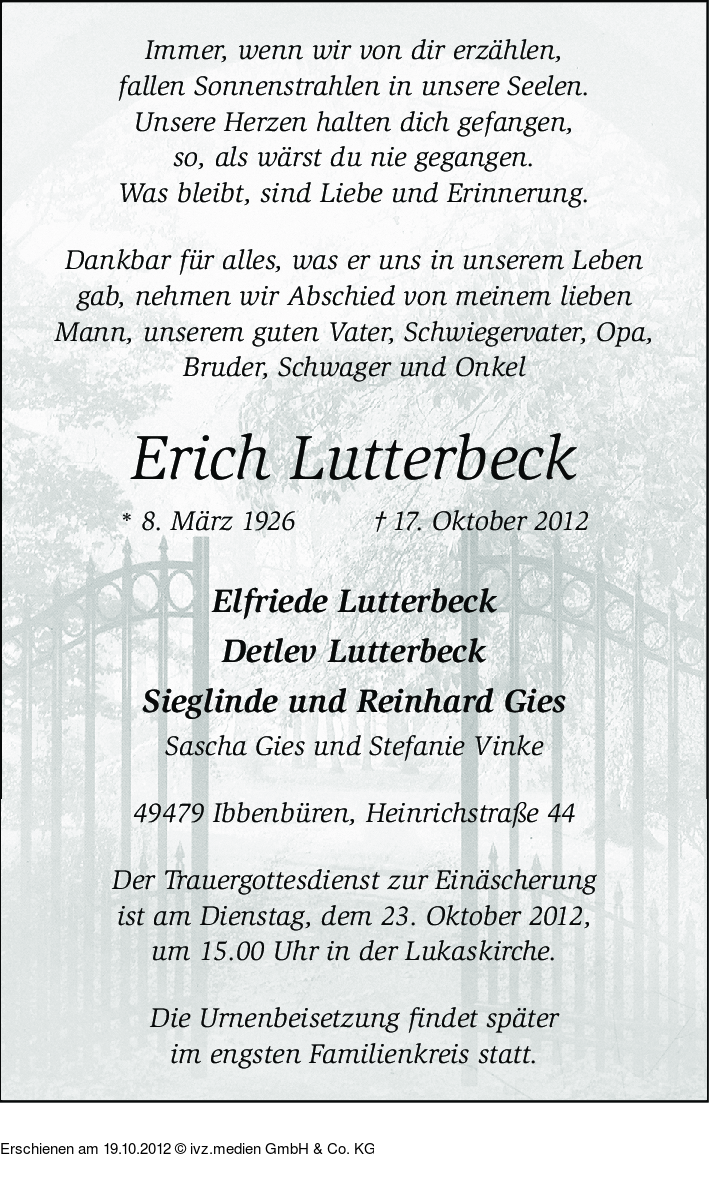 Immer, wenn wir von dir erzählen,
fallen Sonnenstrahlen in unsere Seelen.
Unsere Herzen halten dich gefangen,
so, als wärst du nie gegangen.
Was bleibt, sind Liebe und Erinnerung.

Dankbar für alles, was er uns in unserem Leben gab, nehmen wir Abschied von meinem lieben Mann, unserem guten Vater, Schwiegervater, Opa, Bruder, Schwager und Onkel

Erich Lutterbeck

* 8. März 1926 † 17. Oktober 2012

Elfriede Lutterbeck
Detlev Lutterbeck
Sieglinde und Reinhard Gies
Sascha Gies und Stefanie Vinke

49479 Ibbenbüren, Heinrichstraße 44

Der Trauergottesdienst zur Einäscherung ist am Dienstag, dem 23. Oktober 2012, um 15.00 Uhr in der Lukaskirche.

Die Urnenbeisetzung findet später im engsten Familienkreis statt.

Erschienen am 19.10.2012 © ivz.medien GmbH & Co. KG